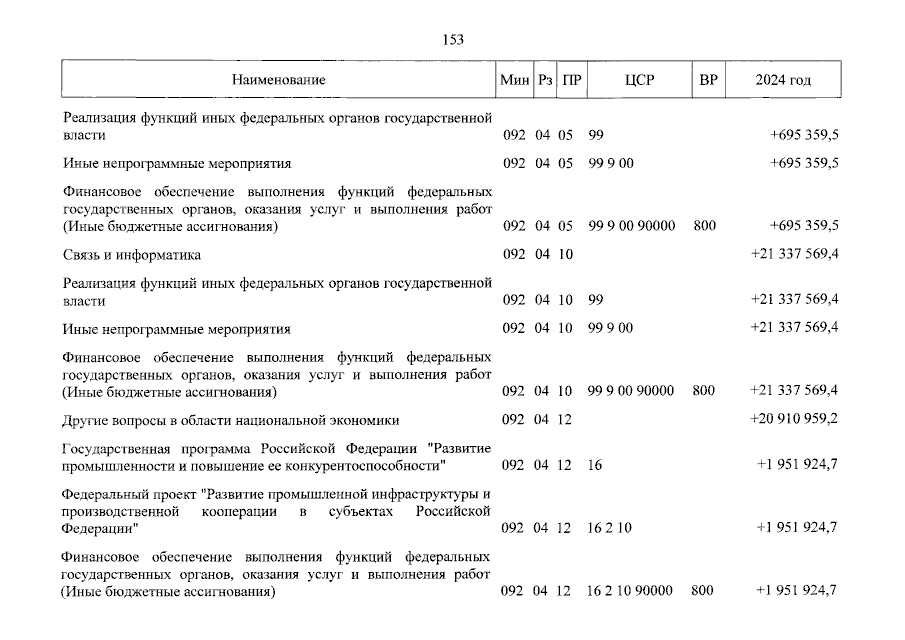 153

| Наименование | Мин | Рз | ПР | ЦСР | ВР | 2024 год |
|---|---|---|---|---|---|---|
| Реализация функций иных федеральных органов государственной власти | 092 | 04 | 05 | 99 | | +695 359,5 |
| Иные непрограммные мероприятия | 092 | 04 | 05 | 99 9 00 | | +695 359,5 |
| Финансовое обеспечение выполнения функций федеральных государственных органов, оказания услуг и выполнения работ (Иные бюджетные ассигнования) | 092 | 04 | 05 | 99 9 00 90000 | 800 | +695 359,5 |
| Связь и информатика | 092 | 04 | 10 | | | +21 337 569,4 |
| Реализация функций иных федеральных органов государственной власти | 092 | 04 | 10 | 99 | | +21 337 569,4 |
| Иные непрограммные мероприятия | 092 | 04 | 10 | 99 9 00 | | +21 337 569,4 |
| Финансовое обеспечение выполнения функций федеральных государственных органов, оказания услуг и выполнения работ (Иные бюджетные ассигнования) | 092 | 04 | 10 | 99 9 00 90000 | 800 | +21 337 569,4 |
| Другие вопросы в области национальной экономики | 092 | 04 | 12 | | | +20 910 959,2 |
| Государственная программа Российской Федерации "Развитие промышленности и повышение ее конкурентоспособности" | 092 | 04 | 12 | 16 | | +1 951 924,7 |
| Федеральный проект "Развитие промышленной инфраструктуры и производственной кооперации в субъектах Российской Федерации" | 092 | 04 | 12 | 16 2 10 | | +1 951 924,7 |
| Финансовое обеспечение выполнения функций федеральных государственных органов, оказания услуг и выполнения работ (Иные бюджетные ассигнования) | 092 | 04 | 12 | 16 2 10 90000 | 800 | +1 951 924,7 |